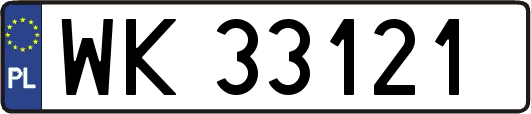 PL
WK 33121